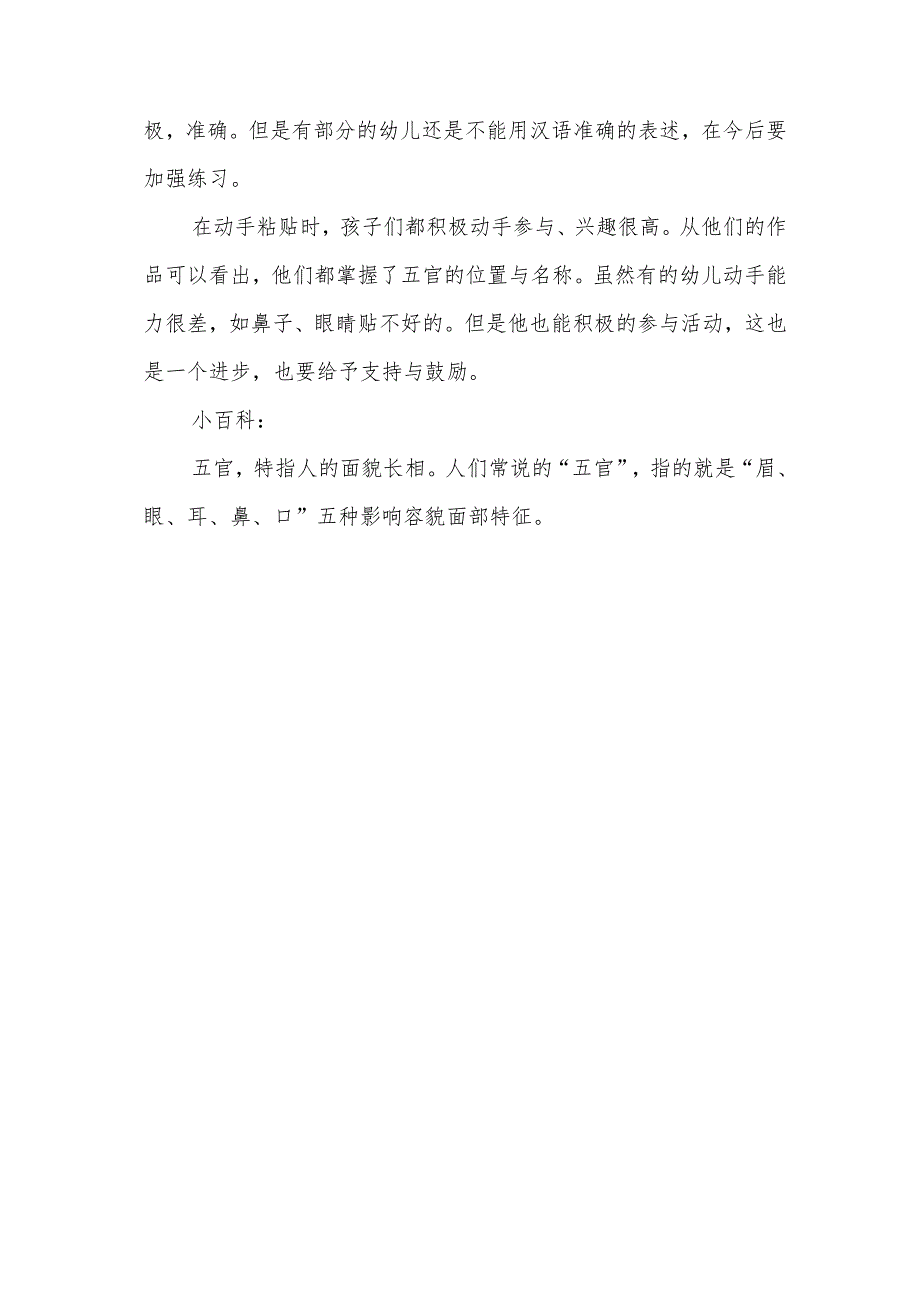 极，准确。但是有部分的幼儿还是不能用汉语准确的表述，在今后要加强练习。

在动手粘贴时，孩子们都积极动手参与、兴趣很高。从他们的作品可以看出，他们都掌握了五官的位置与名称。虽然有的幼儿动手能力很差，如鼻子、眼睛贴不好的。但是他也能积极的参与活动，这也是一个进步，也要给予支持与鼓励。

小百科：

五官，特指人的面貌长相。人们常说的“五官”，指的就是“眉、眼、耳、鼻、口”五种影响容貌面部特征。